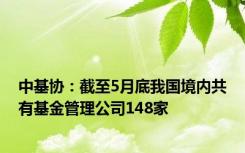 中基协：截至5月底我国境内共有基金管理公司148家